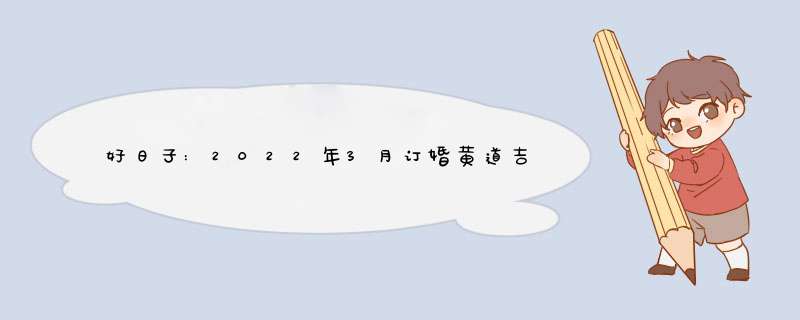 好日子：2022年3月订婚黄道吉